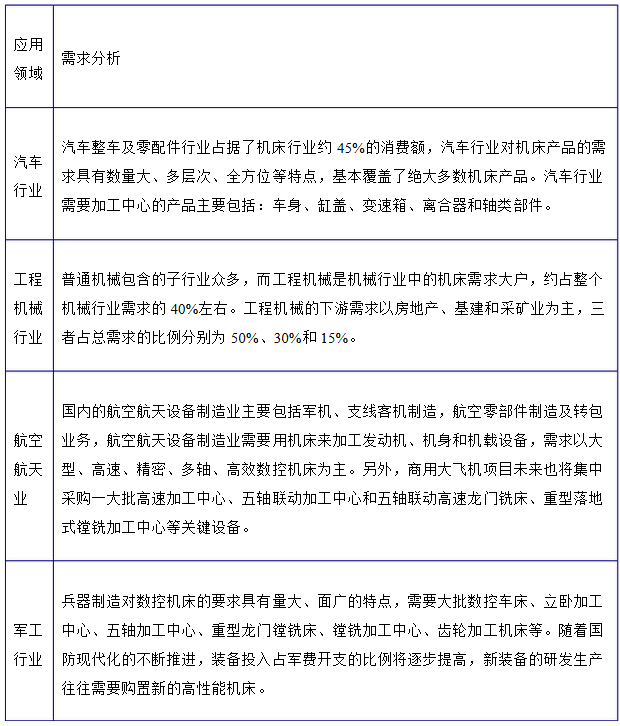 | 应用领域 | 需求分析 |
|---|---|
| 汽车行业 | 汽车整车及零配件行业占据了机床行业约 45%的消费额，汽车行业对机床产品的需求具有数量大、多层次、全方位等特点，基本覆盖了绝大多数机床产品。汽车行业需要加工中心的产品主要包括：车身、缸盖、变速箱、离合器和轴类部件。 |
| 工程机械行业 | 普通机械包含的子行业众多，而工程机械是机械行业中的机床需求大户，约占整个机械行业需求的 40%左右。工程机械的下游需求以房地产、基建和采矿业为主，三者占总需求的比例分别为 50%、30%和 15%。 |
| 航空航天业 | 国内的航空航天设备制造业主要包括军机、支线客机制造，航空零部件制造及转包业务，航空航天设备制造业需要用机床来加工发动机、机身和机载设备，需求以大型、高速、精密、多轴、高效数控机床为主。另外，商用大飞机项目未来也将集中采购一大批高速加工中心、五轴联动加工中心和五轴联动高速龙门铣床、重型落地式镗铣加工中心等关键设备。 |
| 军工行业 | 兵器制造对数控机床的要求具有量大、面广的特点，需要大批数控车床、立卧加工中心、五轴加工中心、重型龙门镗铣床、镗铣加工中心、齿轮加工机床等。随着国防现代化的不断推进，装备投入占军费开支的比例将逐步提高，新装备的研发生产往往需要购置新的高性能机床。 |